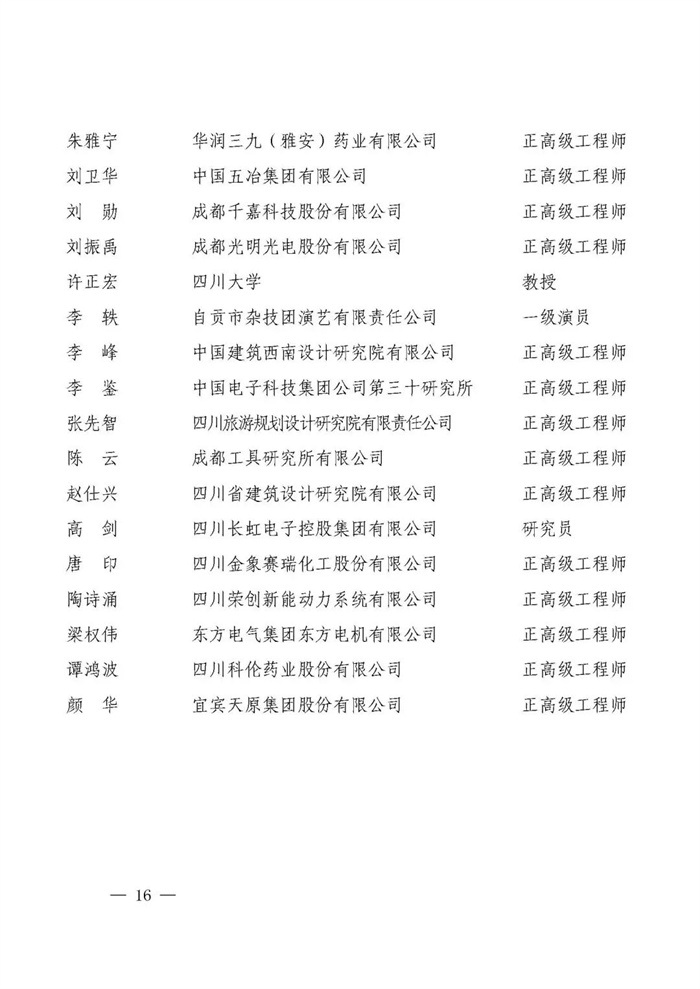 | | | |
|---|---|---|
| 朱雅宁 | 华润三九（雅安）药业有限公司 | 正高级工程师 |
| 刘卫华 | 中国五冶集团有限公司 | 正高级工程师 |
| 刘　勋 | 成都千嘉科技股份有限公司 | 正高级工程师 |
| 刘振禹 | 成都光明光电股份有限公司 | 正高级工程师 |
| 许正宏 | 四川大学 | 教授 |
| 李　轶 | 自贡市杂技团演艺有限责任公司 | 一级演员 |
| 李　峰 | 中国建筑西南设计研究院有限公司 | 正高级工程师 |
| 李　鉴 | 中国电子科技集团公司第三十研究所 | 正高级工程师 |
| 张先智 | 四川旅游规划设计研究院有限责任公司 | 正高级工程师 |
| 陈　云 | 成都工具研究所有限公司 | 正高级工程师 |
| 赵仕兴 | 四川省建筑设计研究院有限公司 | 正高级工程师 |
| 高　剑 | 四川长虹电子控股集团有限公司 | 研究员 |
| 唐　印 | 四川金象赛瑞化工股份有限公司 | 正高级工程师 |
| 陶诗涌 | 四川荣创新能动力系统有限公司 | 正高级工程师 |
| 梁权伟 | 东方电气集团东方电机有限公司 | 正高级工程师 |
| 谭鸿波 | 四川科伦药业股份有限公司 | 正高级工程师 |
| 颜　华 | 宜宾天原集团股份有限公司 | 正高级工程师 |

— 16 —